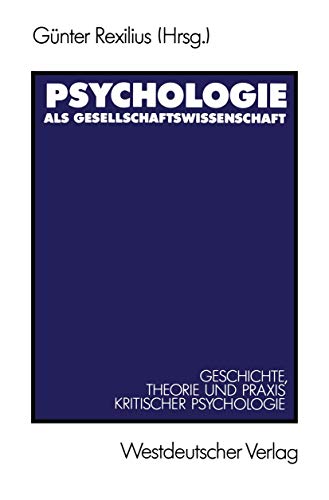 Günter Rexilius (Hrsg.)

PSYCHOLOGIE
ALS GESELLSCHAFTSWISSENSCHAFT

GESCHICHTE, THEORIE UND PRAXIS KRITISCHER PSYCHOLOGIE

Westdeutscher Verlag